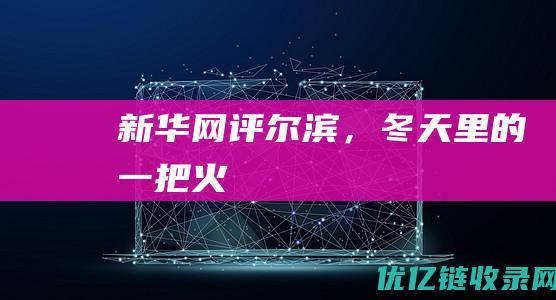 新华网评尔滨，冬天里的一把火

优亿链收录网